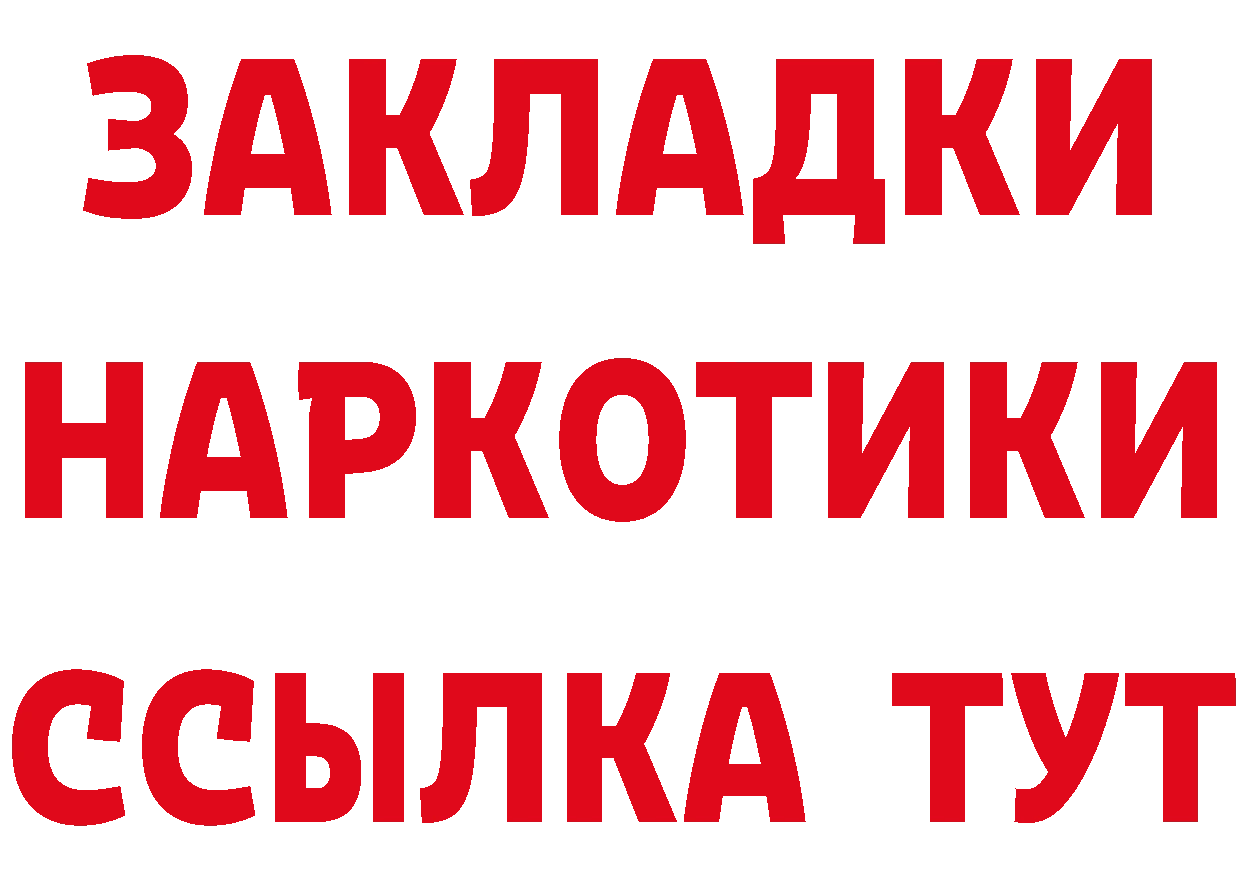 ЗАКЛАДКИ
НАРКОТИКИ
ССЫЛКА ТУТ